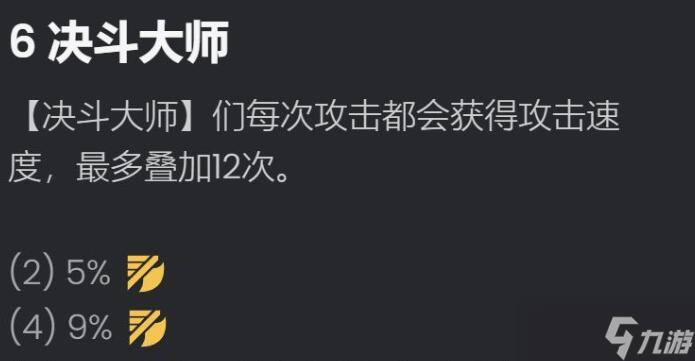 6 决斗大师

【决斗大师】们每次攻击都会获得攻击速度，最多叠加12次。

(2) 5%
(4) 9%

九游